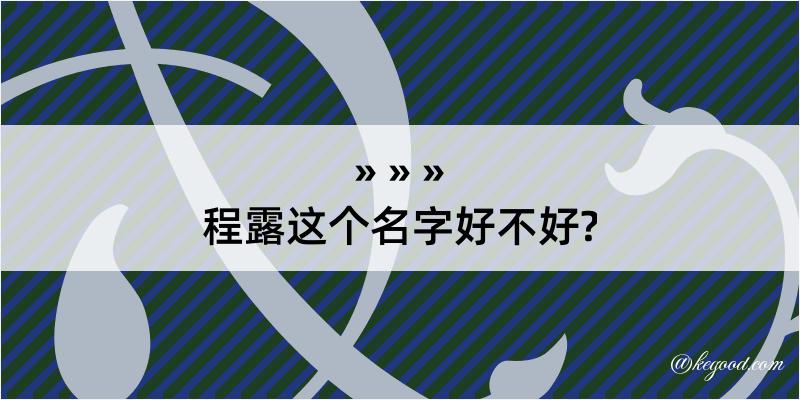 » » »
程露这个名字好不好?

@kegood.com